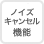 ノイズ
キャンセル
機能